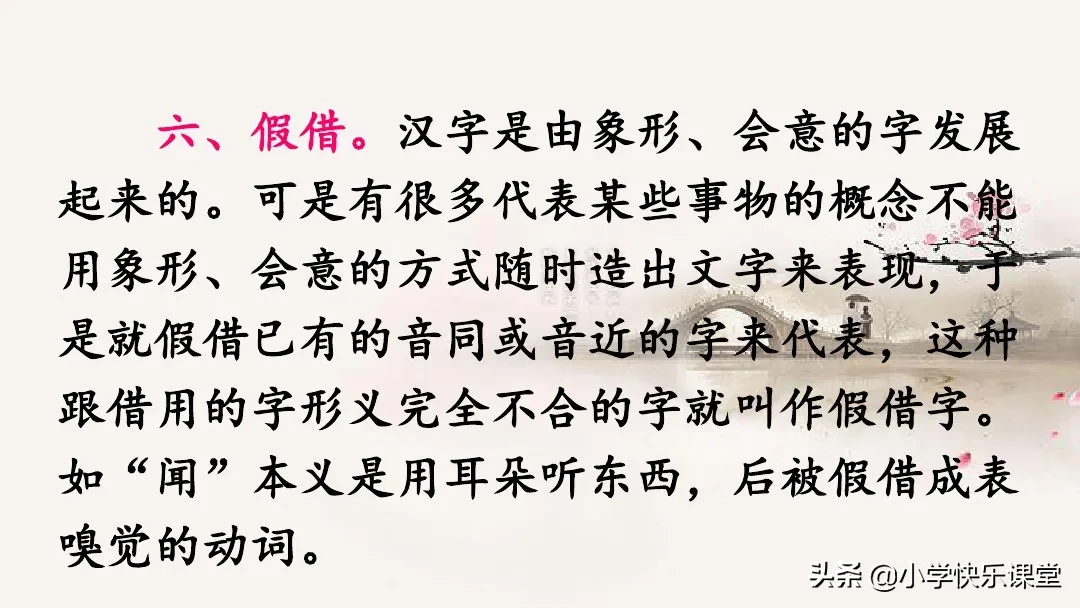 六、假借。汉字是由象形、会意的字发展起来的。可是有很多代表某些事物的概念不能用象形、会意的方式随时造出文字来表现，于是就假借已有的音同或音近的字来代表，这种跟借用的字形义完全不合的字就叫作假借字。如“闻”本义是用耳朵听东西，后被假借成表嗅觉的动词。

头条 @小学快乐课堂